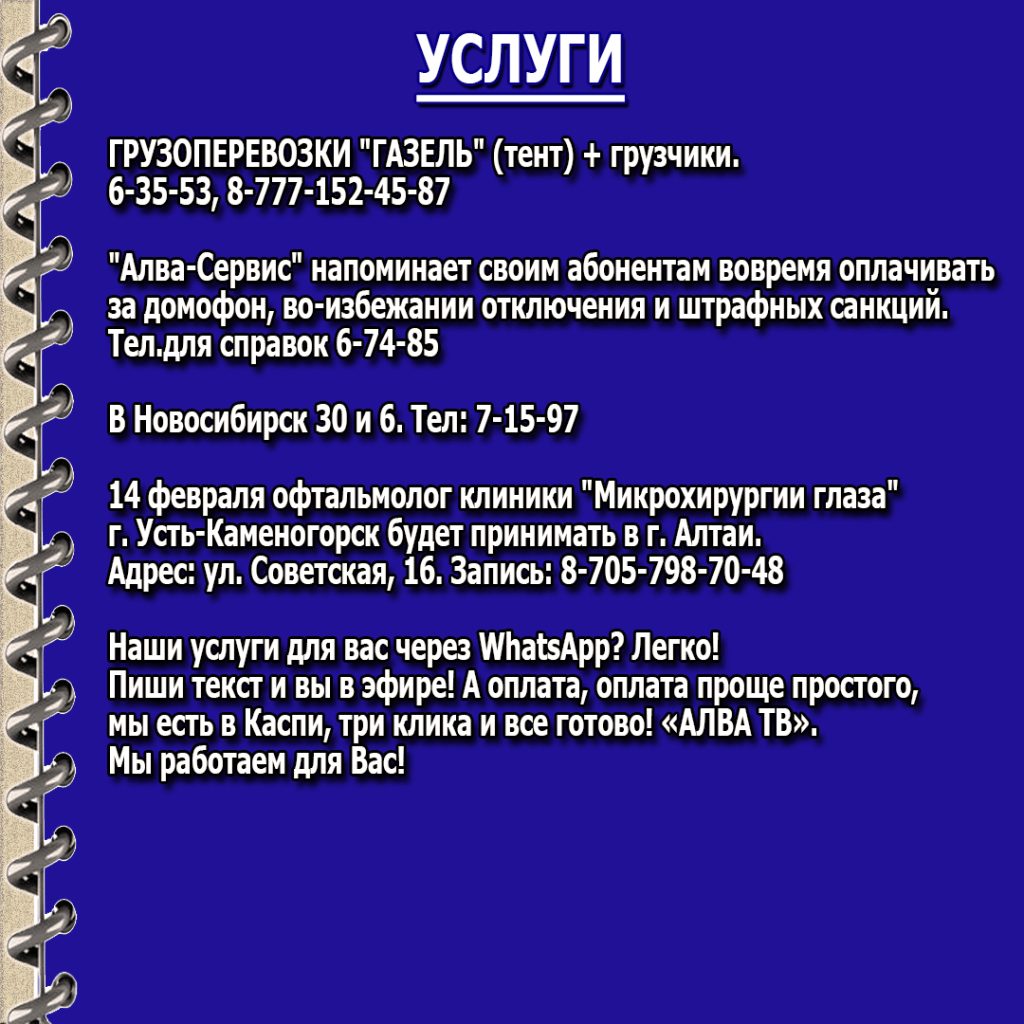 УСЛУГИ

ГРУЗОПЕРЕВОЗКИ "ГАЗЕЛЬ" (тент) + грузчики.
6-35-53, 8-777-152-45-87

"Алва-Сервис" напоминает своим абонентам вовремя оплачивать за домофон, во-избежании отключения и штрафных санкций.
Тел.для справок 6-74-85

В Новосибирск 30 и 6. Тел: 7-15-97

14 февраля офтальмолог клиники "Микрохирургии глаза" г. Усть-Каменогорск будет принимать в г. Алтаи.
Адрес: ул. Советская, 16. Запись: 8-705-798-70-48

Наши услуги для вас через WhatsApp? Легко!
Пиши текст и вы в эфире! А оплата, оплата проще простого, мы есть в Каспи, три клика и все готово! «АЛВА ТВ».
Мы работаем для Вас!